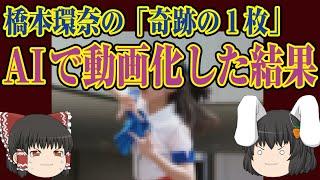 橋本環奈の「奇跡の１枚」
ＡＩで動画化した結果